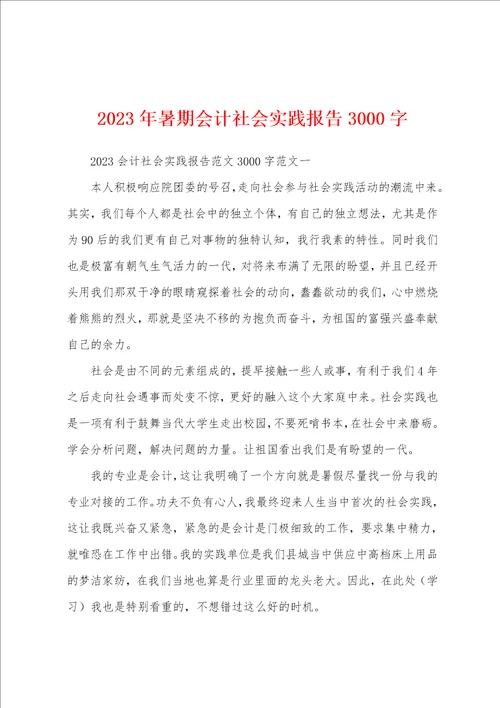 2023年暑期会计社会实践报告3000字

2023会计社会实践报告范文3000字范文一

本人积极响应院团委的号召,走向社会参与社会实践活动的潮流中来。其实，我们每个人都是社会中的独立个体，有自己的独立想法，尤其是作为90后的我们更有自己对事物的独特认知，我行我素的特性。同时我们也是极富有朝气生气活力的一代，对将来布满了无限的盼望，并且已经开头用我们那双干净的眼睛窥探着社会的动向，蠢蠢欲动的我们，心中燃烧着熊熊的烈火，那就是坚决不移的为抱负而奋斗，为祖国的富强兴盛奉献自己的余力。

社会是由不同的元素组成的，提早接触一些人或事，有利于我们4年之后走向社会遇事而处变不惊，更好的融入这个大家庭中来。社会实践也是一项有利于鼓舞当代大学生走出校园，不要死啃书本，在社会中来磨砺。学会分析问题，解决问题的力量。让祖国看出我们是有盼望的一代。

我的专业是会计，这让我明确了一个方向就是暑假尽量找一份与我的专业对接的工作。功夫不负有心人，我最终迎来人生当中首次的社会实践，这让我既兴奋又紧急，紧急的是会计是门极细致的工作，要求集中精力，就唯恐在工作中出错。我的实践单位是我们县城当中供应中高档床上用品的梦洁家纺，在我们当地也算是行业里面的龙头老大。因此，在此处（学习）我也是特别看重的，不想错过这么好的时机。